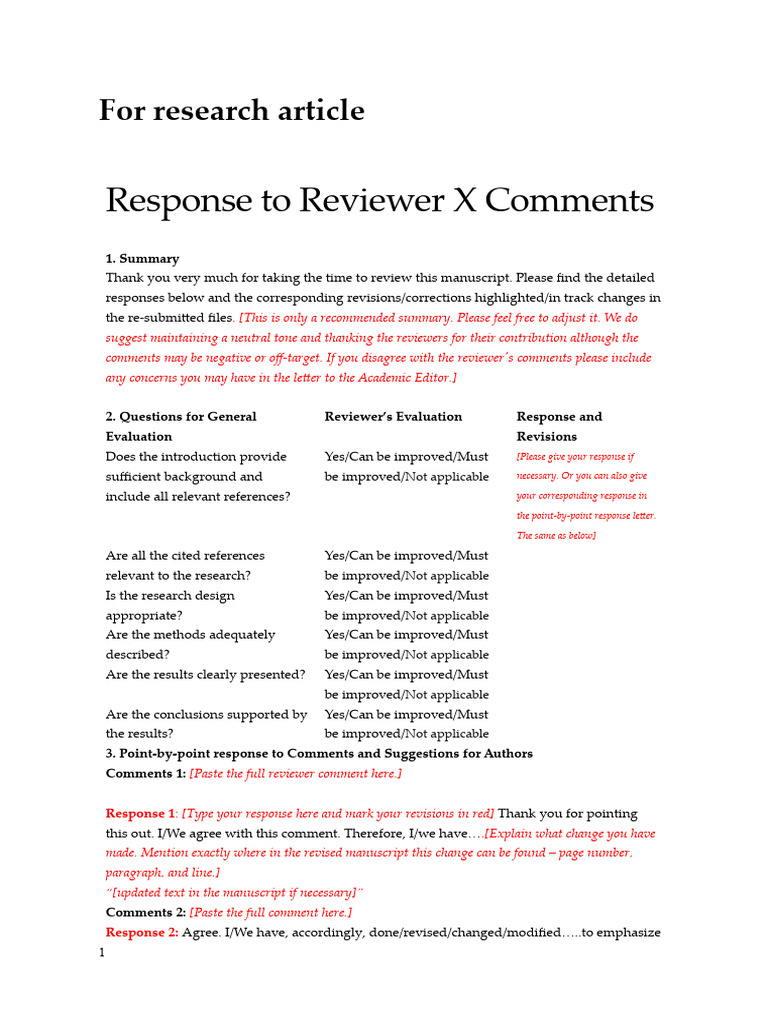 For research article

Response to Reviewer X Comments

1. Summary
Thank you very much for taking the time to review this manuscript. Please find the detailed responses below and the corresponding revisions/corrections highlighted/in track changes in the re-submitted files. [This is only a recommended summary. Please feel free to adjust it. We do suggest maintaining a neutral tone and thanking the reviewers for their contribution although the comments may be negative or off-target. If you disagree with the reviewer's comments please include any concerns you may have in the letter to the Academic Editor.]

| 2. Questions for General Evaluation | Reviewer's Evaluation | Response and Revisions |
|---|---|---|
| Does the introduction provide sufficient background and include all relevant references? | Yes/Can be improved/Must be improved/Not applicable | [Please give your response if necessary. Or you can also give your corresponding response in the point-by-point response letter. The same as below] |
| Are all the cited references relevant to the research? | Yes/Can be improved/Must be improved/Not applicable | |
| Is the research design appropriate? | Yes/Can be improved/Must be improved/Not applicable | |
| Are the methods adequately described? | Yes/Can be improved/Must be improved/Not applicable | |
| Are the results clearly presented? | Yes/Can be improved/Must be improved/Not applicable | |
| Are the conclusions supported by the results? | Yes/Can be improved/Must be improved/Not applicable | |

3. Point-by-point response to Comments and Suggestions for Authors
Comments 1: [Paste the full reviewer comment here.]

Response 1: [Type your response here and mark your revisions in red] Thank you for pointing this out. I/We agree with this comment. Therefore, I/we have….[Explain what change you have made. Mention exactly where in the revised manuscript this change can be found – page number, paragraph, and line.]
"[updated text in the manuscript if necessary]"
Comments 2: [Paste the full comment here.]
Response 2: Agree. I/We have, accordingly, done/revised/changed/modified…..to emphasize

1